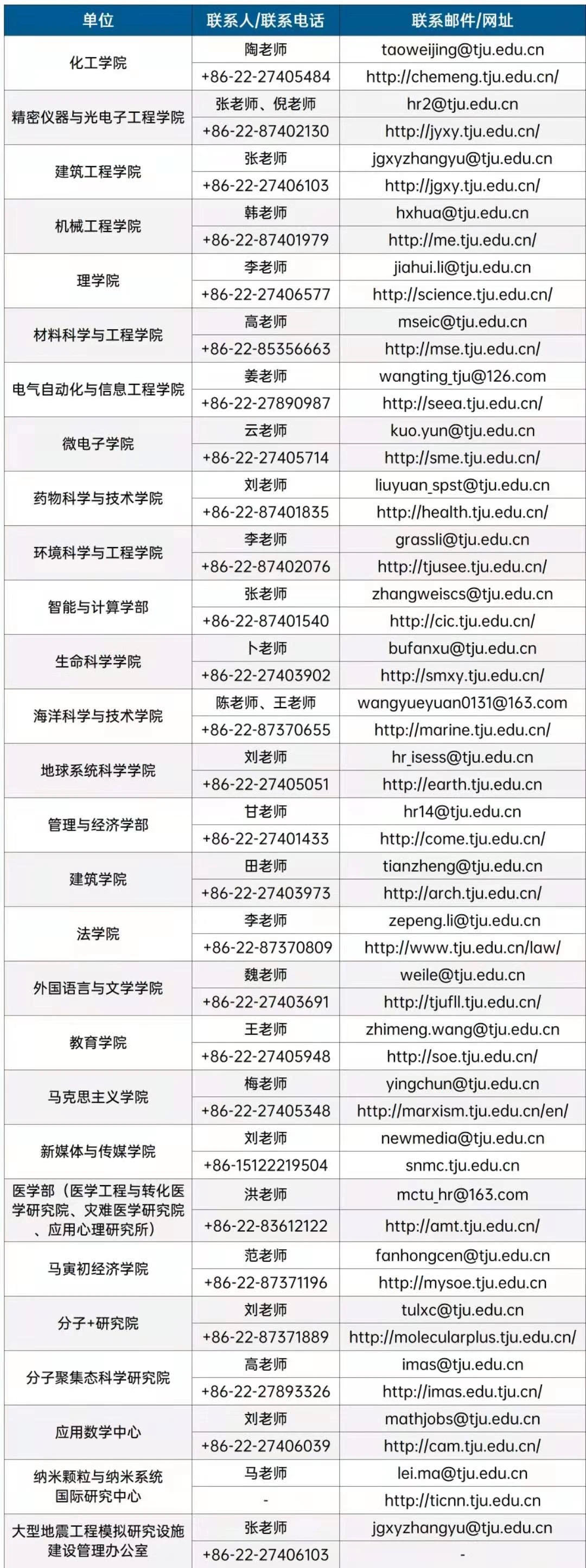 | 单位 | 联系人/联系电话 | 联系邮件/网址 |
|---|---|---|
| 化工学院 | 陶老师 | taoweijing@tju.edu.cn |
| | +86-22-27405484 | http://chemeng.tju.edu.cn/ |
| 精密仪器与光电子工程学院 | 张老师、倪老师 | hr2@tju.edu.cn |
| | +86-22-87402130 | http://jyxy.tju.edu.cn/ |
| 建筑工程学院 | 张老师 | jgxyzhangyu@tju.edu.cn |
| | +86-22-27406103 | http://jgxy.tju.edu.cn/ |
| 机械工程学院 | 韩老师 | hxhua@tju.edu.cn |
| | +86-22-87401979 | http://me.tju.edu.cn/ |
| 理学院 | 李老师 | jiahui.li@tju.edu.cn |
| | +86-22-27406577 | http://science.tju.edu.cn/ |
| 材料科学与工程学院 | 高老师 | mseic@tju.edu.cn |
| | +86-22-85356663 | http://mse.tju.edu.cn/ |
| 电气自动化与信息工程学院 | 姜老师 | wangting_tju@126.com |
| | +86-22-27890987 | http://seea.tju.edu.cn/ |
| 微电子学院 | 云老师 | kuo.yun@tju.edu.cn |
| | +86-22-27405714 | http://sme.tju.edu.cn/ |
| 药物科学与技术学院 | 刘老师 | liuyuan_spst@tju.edu.cn |
| | +86-22-87401835 | http://health.tju.edu.cn/ |
| 环境科学与工程学院 | 李老师 | grassli@tju.edu.cn |
| | +86-22-87402076 | http://tjusee.tju.edu.cn/ |
| 智能与计算学部 | 张老师 | zhangweiscs@tju.edu.cn |
| | +86-22-87401540 | http://cic.tju.edu.cn/ |
| 生命科学学院 | 卜老师 | bufanxu@tju.edu.cn |
| | +86-22-27403902 | http://smxy.tju.edu.cn/ |
| 海洋科学与技术学院 | 陈老师、王老师 | wangyueyuan0131@163.com |
| | +86-22-87370655 | http://marine.tju.edu.cn/ |
| 地球系统科学学院 | 刘老师 | hr_isess@tju.edu.cn |
| | +86-22-27405051 | http://earth.tju.edu.cn |
| 管理与经济学部 | 甘老师 | hr14@tju.edu.cn |
| | +86-22-27401433 | http://come.tju.edu.cn/ |
| 建筑学院 | 田老师 | tianzheng@tju.edu.cn |
| | +86-22-27403973 | http://arch.tju.edu.cn/ |
| 法学院 | 李老师 | zepeng.li@tju.edu.cn |
| | +86-22-87370809 | http://www.tju.edu.cn/law/ |
| 外国语言与文学学院 | 魏老师 | weile@tju.edu.cn |
| | +86-22-27403691 | http://tjufll.tju.edu.cn/ |
| 教育学院 | 王老师 | zhimeng.wang@tju.edu.cn |
| | +86-22-27405948 | http://soe.tju.edu.cn/ |
| 马克思主义学院 | 梅老师 | yingchun@tju.edu.cn |
| | +86-22-27405348 | http://marxism.tju.edu.cn/en/ |
| 新媒体与传媒学院 | 刘老师 | newmedia@tju.edu.cn |
| | +86-15122219504 | snmc.tju.edu.cn |
| 医学部（医学工程与转化医学研究院、灾难医学研究院、应用心理研究所） | 洪老师 | mctu_hr@163.com |
| | +86-22-83612122 | http://amt.tju.edu.cn/ |
| 马寅初经济学院 | 范老师 | fanhongcen@tju.edu.cn |
| | +86-22-87371196 | http://mysoe.tju.edu.cn |
| 分子+研究院 | 刘老师 | tulxc@tju.edu.cn |
| | +86-22-87371889 | http://molecularplus.tju.edu.cn/ |
| 分子聚集态科学研究院 | 高老师 | imas@tju.edu.cn |
| | +86-22-27893326 | http://imas.edu.tju.cn/ |
| 应用数学中心 | 刘老师 | mathjobs@tju.edu.cn |
| | +86-22-27406039 | http://cam.tju.edu.cn/ |
| 纳米颗粒与纳米系统国际研究中心 | 马老师 | lei.ma@tju.edu.cn |
| | - | http://ticnn.tju.edu.cn |
| 大型地震工程模拟研究设施建设管理办公室 | 张老师 | jgxyzhangyu@tju.edu.cn |
| | +86-22-27406103 | - |